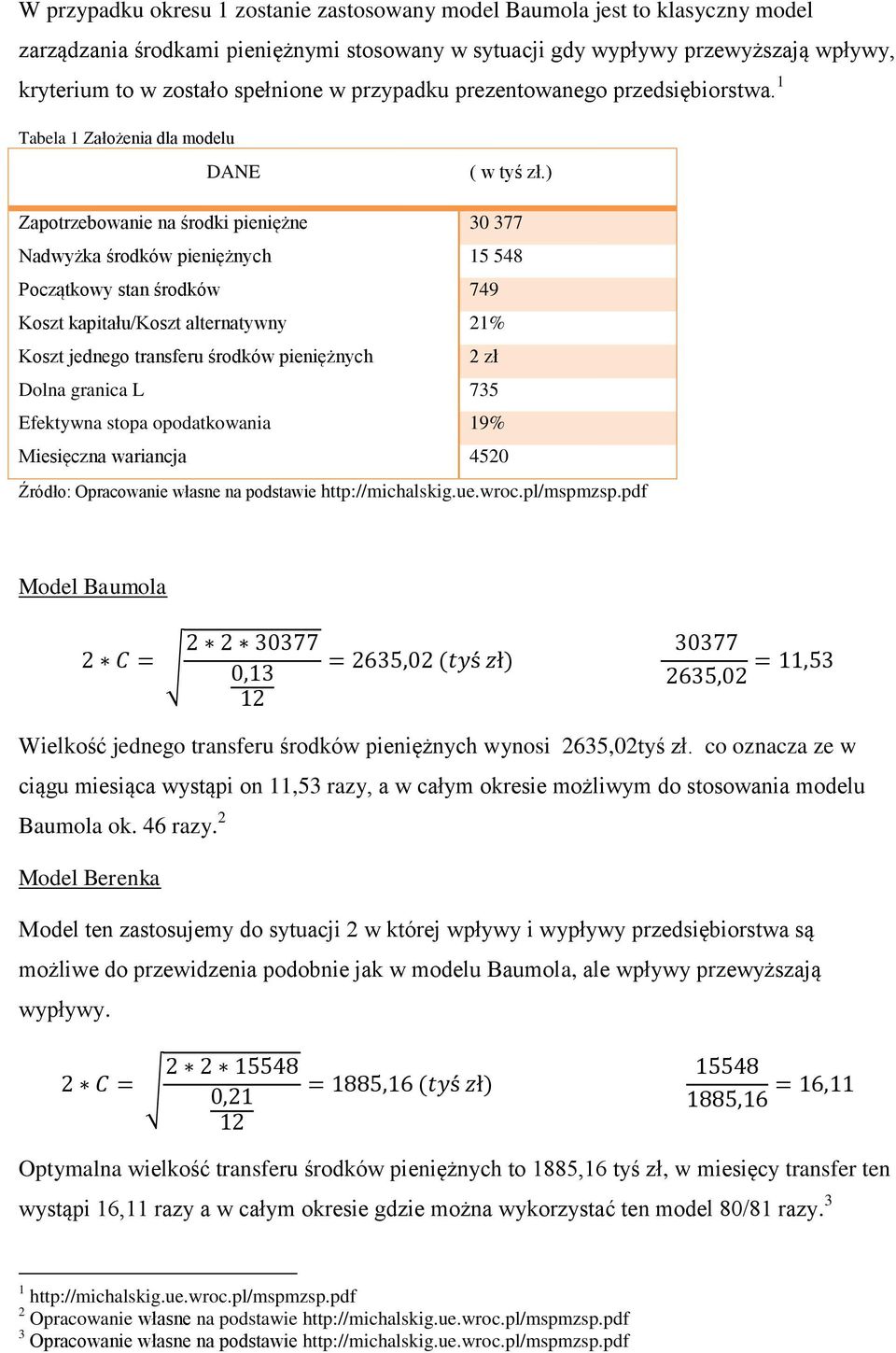 W przypadku okresu 1 zostanie zastosowany model Baumola jest to klasyczny model zarządzania środkami pieniężnymi stosowany w sytuacji gdy wypływy przewyższają wpływy, kryterium to w zostało spełnione w przypadku prezentowanego przedsiębiorstwa.$^1$

Tabela 1 Założenia dla modelu

| DANE | ( w tyś zł.) |
|---|---|
| Zapotrzebowanie na środki pieniężne | 30 377 |
| Nadwyżka środków pieniężnych | 15 548 |
| Początkowy stan środków | 749 |
| Koszt kapitału/Koszt alternatywny | 21% |
| Koszt jednego transferu środków pieniężnych | 2 zł |
| Dolna granica L | 735 |
| Efektywna stopa opodatkowania | 19% |
| Miesięczna wariancja | 4520 |

Źródło: Opracowanie własne na podstawie http://michalskig.ue.wroc.pl/mspmzsp.pdf

Model Baumola

$2 * C = \sqrt{\frac{2 * 2 * 30377}{\frac{0,13}{12}}} = 2635,02\ (tyś\ zł)$ $\frac{30377}{2635,02} = 11,53$

Wielkość jednego transferu środków pieniężnych wynosi 2635,02tyś zł. co oznacza ze w ciągu miesiąca wystąpi on 11,53 razy, a w całym okresie możliwym do stosowania modelu Baumola ok. 46 razy.$^2$

Model Berenka

Model ten zastosujemy do sytuacji 2 w której wpływy i wypływy przedsiębiorstwa są możliwe do przewidzenia podobnie jak w modelu Baumola, ale wpływy przewyższają wypływy.

$2 * C = \sqrt{\frac{2 * 2 * 15548}{\frac{0,21}{12}}} = 1885,16\ (tyś\ zł)$ $\frac{15548}{1885,16} = 16,11$

Optymalna wielkość transferu środków pieniężnych to 1885,16 tyś zł, w miesięcy transfer ten wystąpi 16,11 razy a w całym okresie gdzie można wykorzystać ten model 80/81 razy.$^3$

$^1$ http://michalskig.ue.wroc.pl/mspmzsp.pdf
$^2$ Opracowanie własne na podstawie http://michalskig.ue.wroc.pl/mspmzsp.pdf
$^3$ Opracowanie własne na podstawie http://michalskig.ue.wroc.pl/mspmzsp.pdf